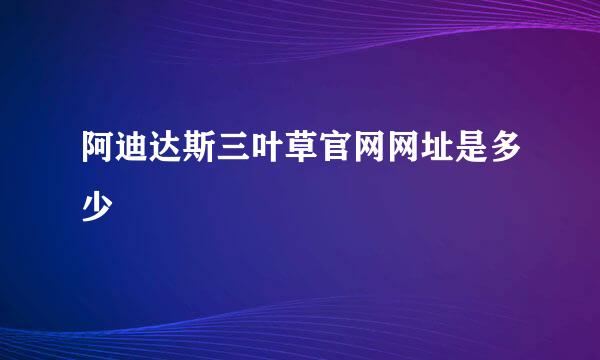 阿迪达斯三叶草官网网址是多少